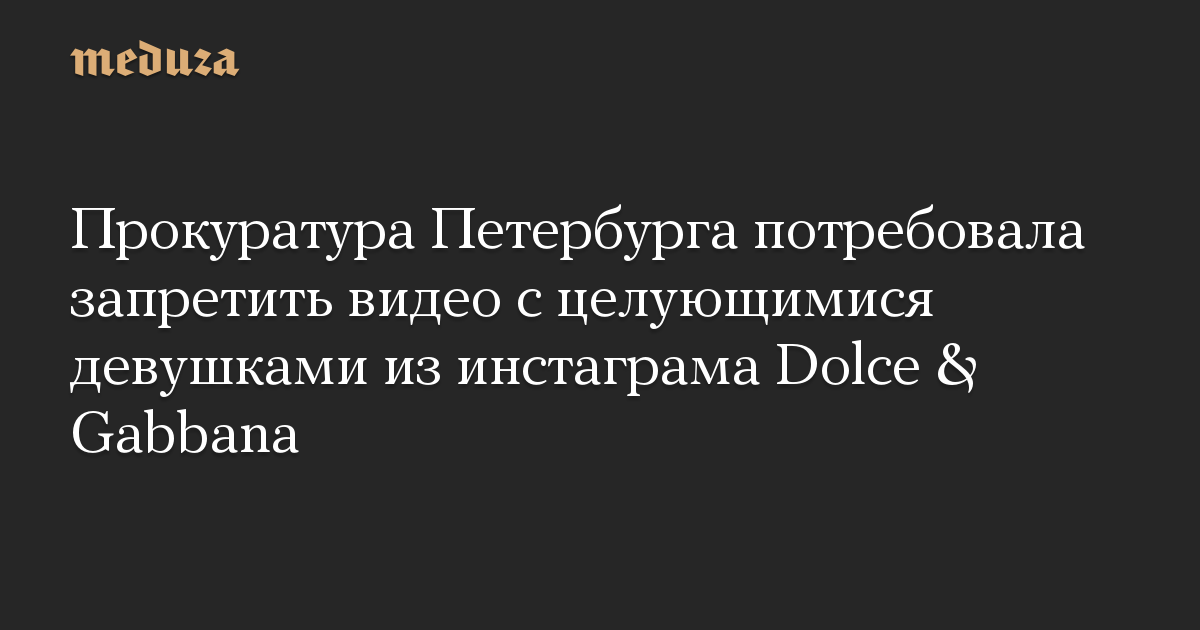 meduza

Прокуратура Петербурга потребовала запретить видео с целующимися девушками из инстаграма Dolce & Gabbana